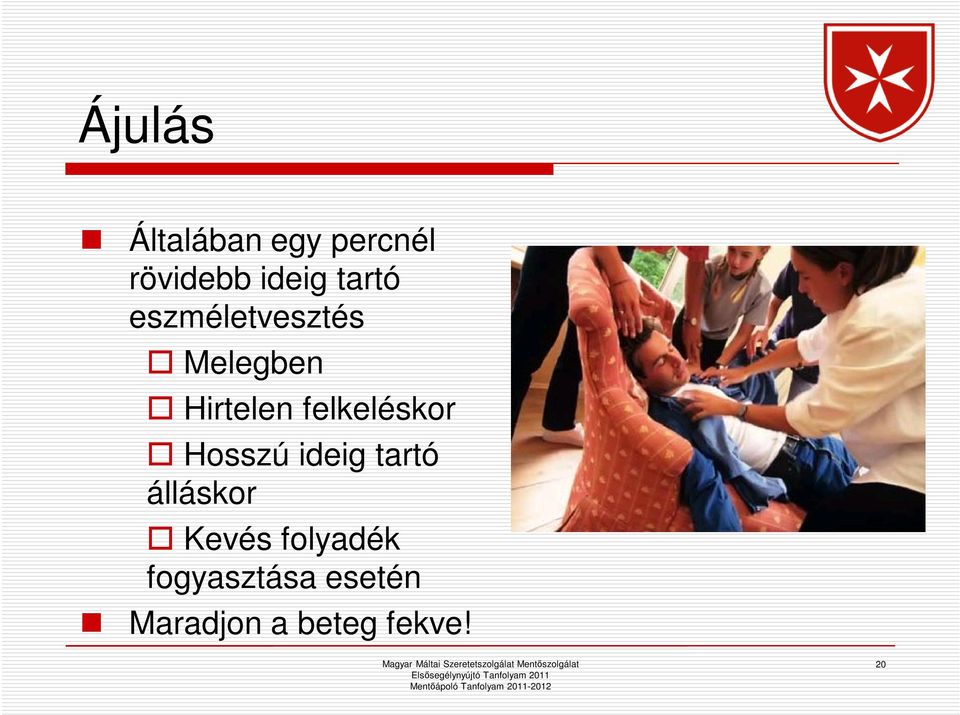 Ájulás

Általában egy percnél rövidebb ideig tartó eszméletvesztés

Melegben

Hirtelen felkeléskor

Hosszú ideig tartó álláskor

Kevés folyadék fogyasztása esetén

Maradjon a beteg fekve!

Magyar Máltai Szeretetszolgálat Mentőszolgálat
Elsősegélynyújtó Tanfolyam 2011
Mentőápoló Tanfolyam 2011-2012

20